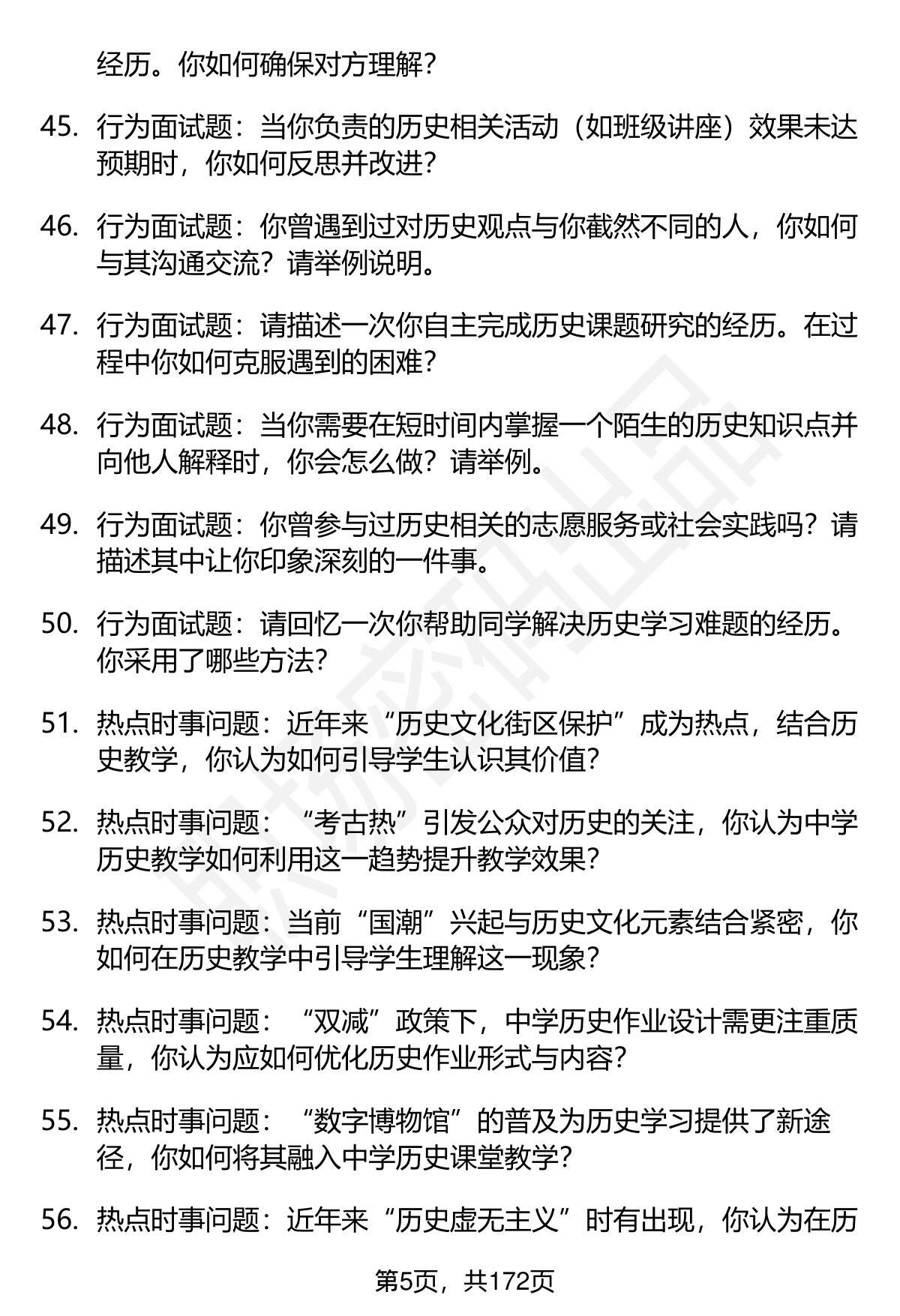 经历。你如何确保对方理解？

45. 行为面试题：当你负责的历史相关活动（如班级讲座）效果未达预期时，你如何反思并改进？

46. 行为面试题：你曾遇到过对历史观点与你截然不同的人，你如何与其沟通交流？请举例说明。

47. 行为面试题：请描述一次你自主完成历史课题研究的经历。在过程中你如何克服遇到的困难？

48. 行为面试题：当你需要在短时间内掌握一个陌生的历史知识点并向他人解释时，你会怎么做？请举例。

49. 行为面试题：你曾参与过历史相关的志愿服务或社会实践吗？请描述其中让你印象深刻的一件事。

50. 行为面试题：请回忆一次你帮助同学解决历史学习难题的经历。你采用了哪些方法？

51. 热点时事问题：近年来“历史文化街区保护”成为热点，结合历史教学，你认为如何引导学生认识其价值？

52. 热点时事问题：“考古热”引发公众对历史的关注，你认为中学历史教学如何利用这一趋势提升教学效果？

53. 热点时事问题：当前“国潮”兴起与历史文化元素结合紧密，你如何在历史教学中引导学生理解这一现象？

54. 热点时事问题：“双减”政策下，中学历史作业设计需更注重质量，你认为应如何优化历史作业形式与内容？

55. 热点时事问题：“数字博物馆”的普及为历史学习提供了新途径，你如何将其融入中学历史课堂教学？

56. 热点时事问题：近年来“历史虚无主义”时有出现，你认为在历

第5页，共172页